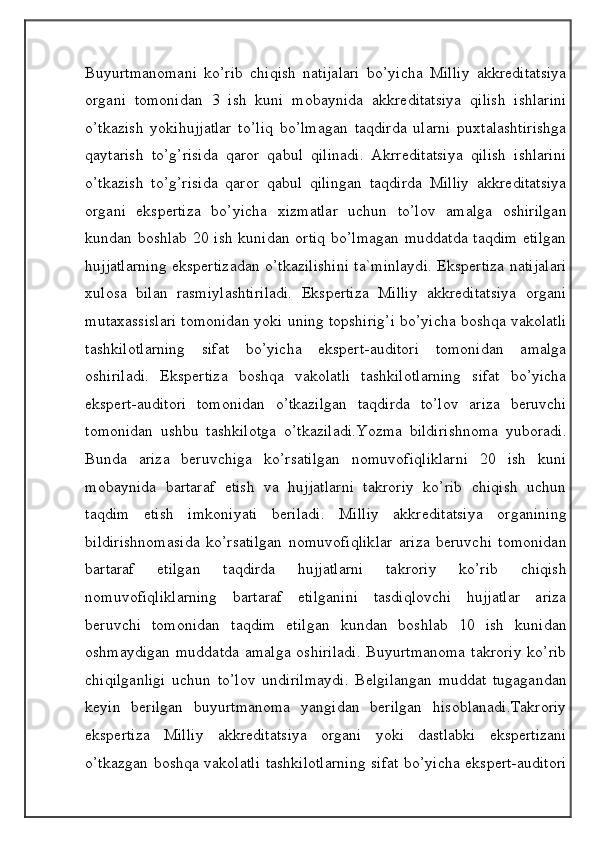 Buyurtmanomani ko’rib chiqish natijalari bo’yicha Milliy akkreditatsiya organi tomonidan 3 ish kuni mobaynida akkreditatsiya qilish ishlarini o’tkazish yokihujjatlar to’liq bo’lmagan taqdirda ularni puxtalashtirishga qaytarish to’g’risida qaror qabul qilinadi. Akrreditatsiya qilish ishlarini o’tkazish to’g’risida qaror qabul qilingan taqdirda Milliy akkreditatsiya organi ekspertiza bo’yicha xizmatlar uchun to’lov amalga oshirilgan kundan boshlab 20 ish kunidan ortiq bo’lmagan muddatda taqdim etilgan hujjatlarning ekspertizadan o’tkazilishini ta`minlaydi. Ekspertiza natijalari xulosa bilan rasmiylashtiriladi. Ekspertiza Milliy akkreditatsiya organi mutaxassislari tomonidan yoki uning topshirig’i bo’yicha boshqa vakolatli tashkilotlarning sifat bo’yicha ekspert-auditori tomonidan amalga oshiriladi. Ekspertiza boshqa vakolatli tashkilotlarning sifat bo’yicha ekspert-auditori tomonidan o’tkazilgan taqdirda to’lov ariza beruvchi tomonidan ushbu tashkilotga o’tkaziladi.Yozma bildirishnoma yuboradi. Bunda ariza beruvchiga ko’rsatilgan nomuvofiqliklarni 20 ish kuni mobaynida bartaraf etish va hujjatlarni takroriy ko’rib chiqish uchun taqdim etish imkoniyati beriladi. Milliy akkreditatsiya organining bildirishnomasida ko’rsatilgan nomuvofiqliklar ariza beruvchi tomonidan bartaraf etilgan taqdirda hujjatlarni takroriy ko’rib chiqish nomuvofiqliklarning bartaraf etilganini tasdiqlovchi hujjatlar ariza beruvchi tomonidan taqdim etilgan kundan boshlab 10 ish kunidan oshmaydigan muddatda amalga oshiriladi. Buyurtmanoma takroriy ko’rib chiqilganligi uchun to’lov undirilmaydi. Belgilangan muddat tugagandan keyin berilgan buyurtmanoma yangidan berilgan hisoblanadi.Takroriy ekspertiza Milliy akkreditatsiya organi yoki dastlabki ekspertizani o’tkazgan boshqa vakolatli tashkilotlarning sifat bo’yicha ekspert-auditori